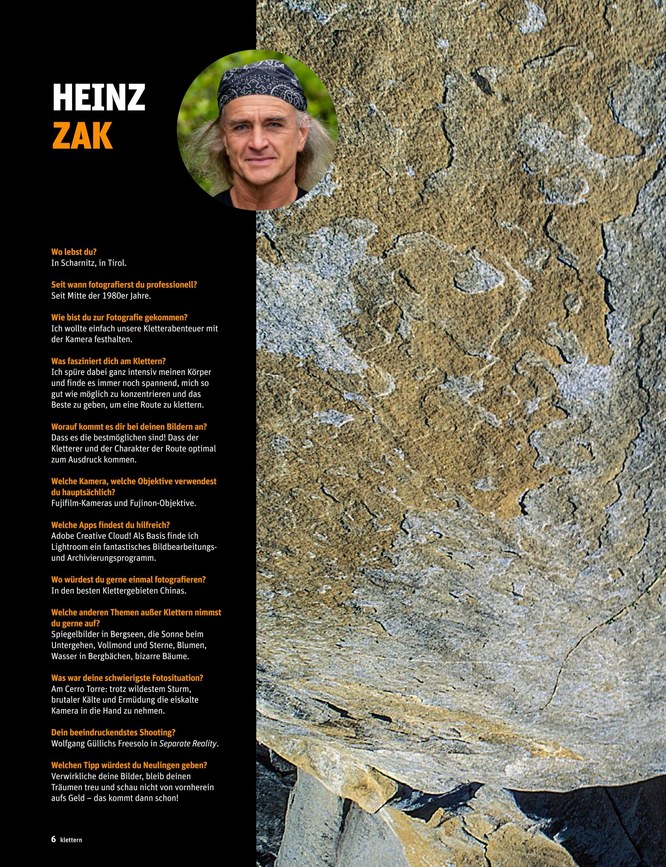 HEINZ
ZAK

Wo lebst du?
In Scharnitz, in Tirol.

Seit wann fotografierst du professionell?
Seit Mitte der 1980er Jahre.

Wie bist du zur Fotografie gekommen?
Ich wollte einfach unsere Kletterabenteuer mit der Kamera festhalten.

Was fasziniert dich am Klettern?
Ich spüre dabei ganz intensiv meinen Körper und finde es immer noch spannend, mich so gut wie möglich zu konzentrieren und das Beste zu geben, um eine Route zu klettern.

Worauf kommt es dir bei deinen Bildern an?
Dass es die bestmöglichen sind! Dass der Kletterer und der Charakter der Route optimal zum Ausdruck kommen.

Welche Kamera, welche Objektive verwendest du hauptsächlich?
Fujifilm-Kameras und Fujinon-Objektive.

Welche Apps findest du hilfreich?
Adobe Creative Cloud! Als Basis finde ich Lightroom ein fantastisches Bildbearbeitungs- und Archivierungsprogramm.

Wo würdest du gerne einmal fotografieren?
In den besten Klettergebieten Chinas.

Welche anderen Themen außer Klettern nimmst du gerne auf?
Spiegelbilder in Bergseen, die Sonne beim Untergehen, Vollmond und Sterne, Blumen, Wasser in Bergbächen, bizarre Bäume.

Was war deine schwierigste Fotosituation?
Am Cerro Torre: trotz wildestem Sturm, brutaler Kälte und Ermüdung die eiskalte Kamera in die Hand zu nehmen.

Dein beeindruckendstes Shooting?
Wolfgang Güllichs Freesolo in Separate Reality.

Welchen Tipp würdest du Neulingen geben?
Verwirkliche deine Bilder, bleib deinen Träumen treu und schau nicht von vornherein aufs Geld – das kommt dann schon!

6 klettern